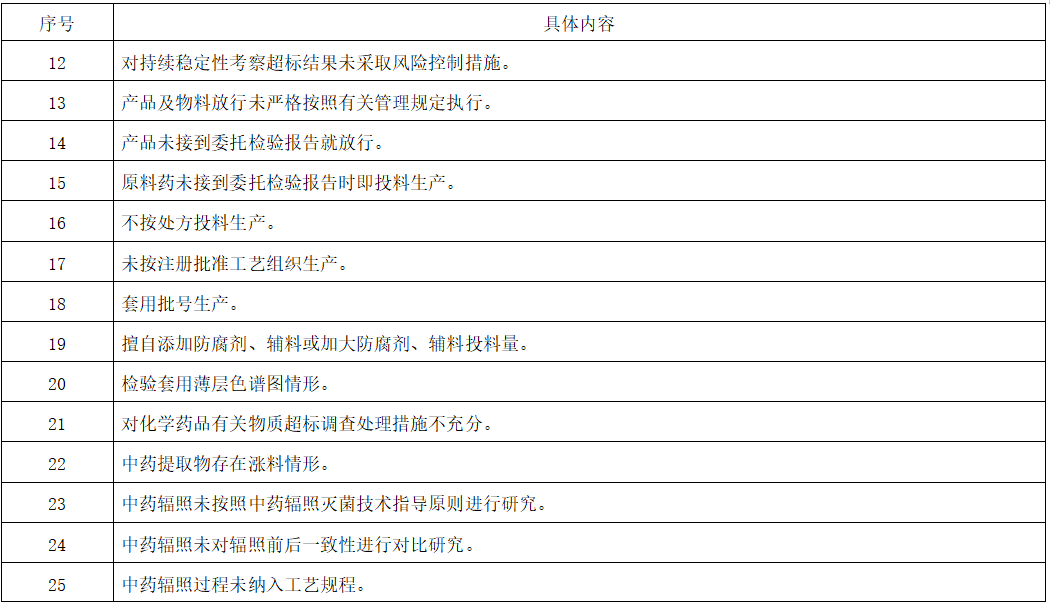 | 序号 | 具体内容 |
|---|---|
| 12 | 对持续稳定性考察超标结果未采取风险控制措施。 |
| 13 | 产品及物料放行未严格按照有关管理规定执行。 |
| 14 | 产品未接到委托检验报告就放行。 |
| 15 | 原料药未接到委托检验报告时即投料生产。 |
| 16 | 不按处方投料生产。 |
| 17 | 未按注册批准工艺组织生产。 |
| 18 | 套用批号生产。 |
| 19 | 擅自添加防腐剂、辅料或加大防腐剂、辅料投料量。 |
| 20 | 检验套用薄层色谱图情形。 |
| 21 | 对化学药品有关物质超标调查处理措施不充分。 |
| 22 | 中药提取物存在涨料情形。 |
| 23 | 中药辐照未按照中药辐照灭菌技术指导原则进行研究。 |
| 24 | 中药辐照未对辐照前后一致性进行对比研究。 |
| 25 | 中药辐照过程未纳入工艺规程。 |